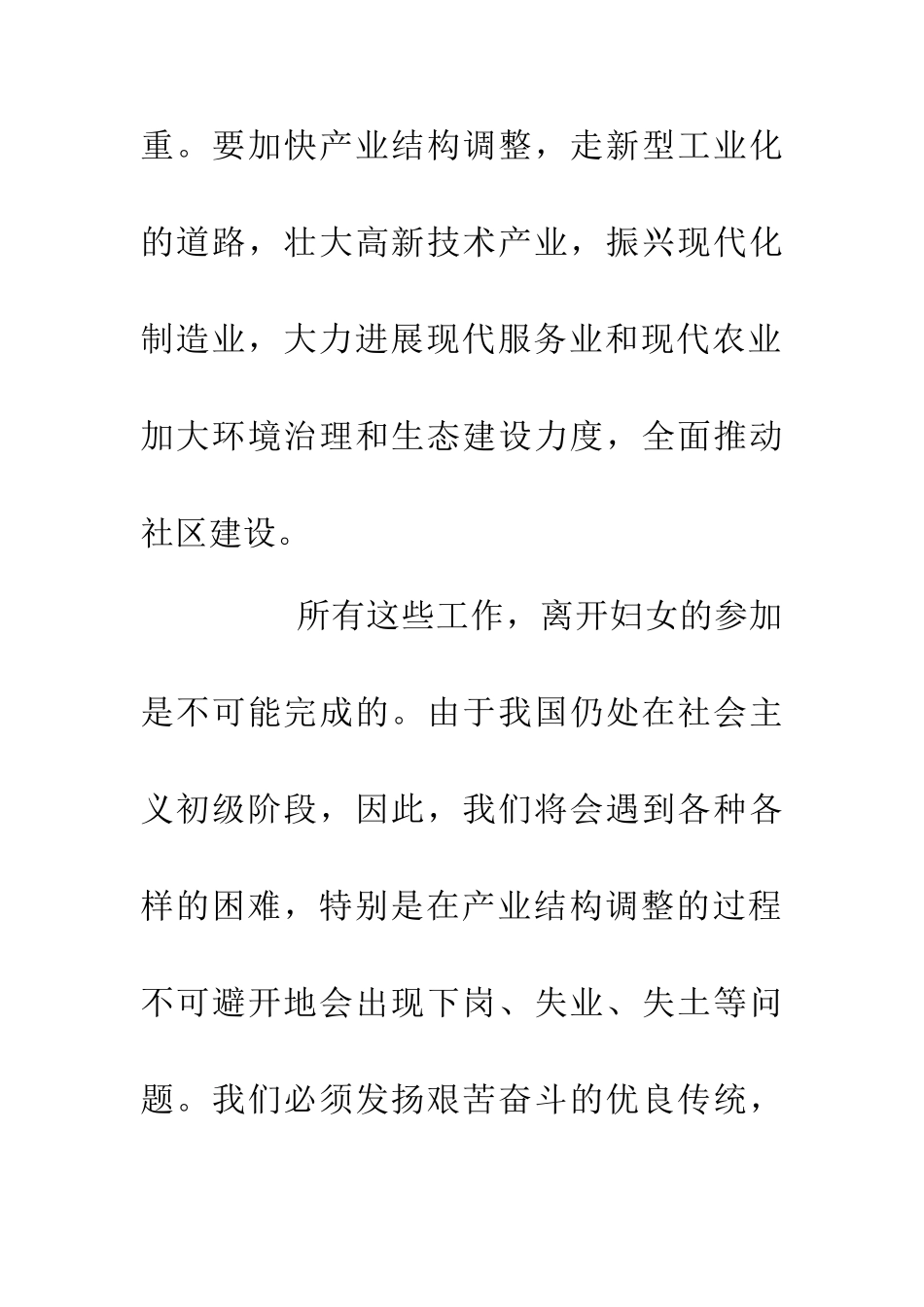 重。要加快产业结构调整，走新型工业化的道路，壮大高新技术产业，振兴现代化制造业，大力进展现代服务业和现代农业加大环境治理和生态建设力度，全面推动社区建设。

所有这些工作，离开妇女的参加是不可能完成的。由于我国仍处在社会主义初级阶段，因此，我们将会遇到各种各样的困难，特别是在产业结构调整的过程不可避开地会出现下岗、失业、失土等问题。我们必须发扬艰苦奋斗的优良传统，